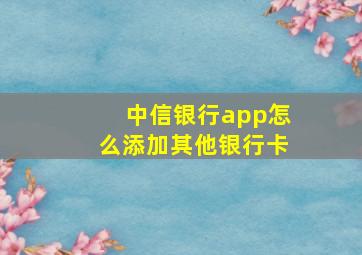 中信银行app怎么添加其他银行卡